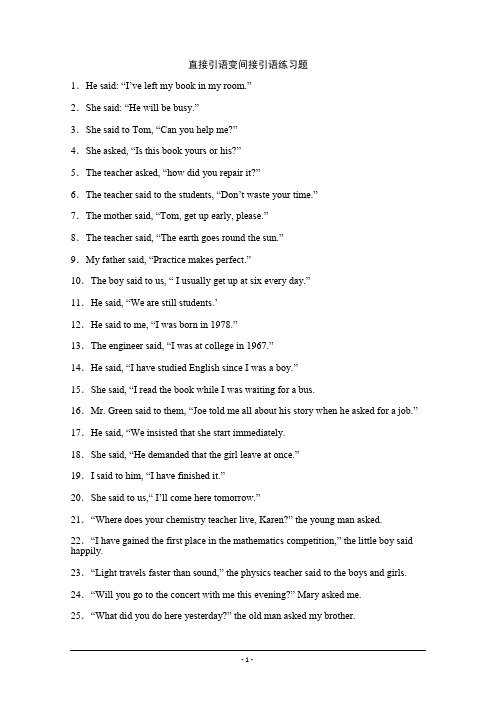 直接引语变间接引语练习题

1. He said: “I’ve left my book in my room.”

2. She said: “He will be busy.”

3. She said to Tom, “Can you help me?”

4. She asked, “Is this book yours or his?”

5. The teacher asked, “how did you repair it?”

6. The teacher said to the students, “Don’t waste your time.”

7. The mother said, “Tom, get up early, please.”

8. The teacher said, “The earth goes round the sun.”

9. My father said, “Practice makes perfect.”

10. The boy said to us, “ I usually get up at six every day.”

11. He said, “We are still students.’

12. He said to me, “I was born in 1978.”

13. The engineer said, “I was at college in 1967.”

14. He said, “I have studied English since I was a boy.”

15. She said, “I read the book while I was waiting for a bus.

16. Mr. Green said to them, “Joe told me all about his story when he asked for a job.”

17. He said, “We insisted that she start immediately.

18. She said, “He demanded that the girl leave at once.”

19. I said to him, “I have finished it.”

20. She said to us,“ I’ll come here tomorrow.”

21. “Where does your chemistry teacher live, Karen?” the young man asked.

22. “I have gained the first place in the mathematics competition,” the little boy said happily.

23. “Light travels faster than sound,” the physics teacher said to the boys and girls.

24. “Will you go to the concert with me this evening?” Mary asked me.

25. “What did you do here yesterday?” the old man asked my brother.

- 1 -